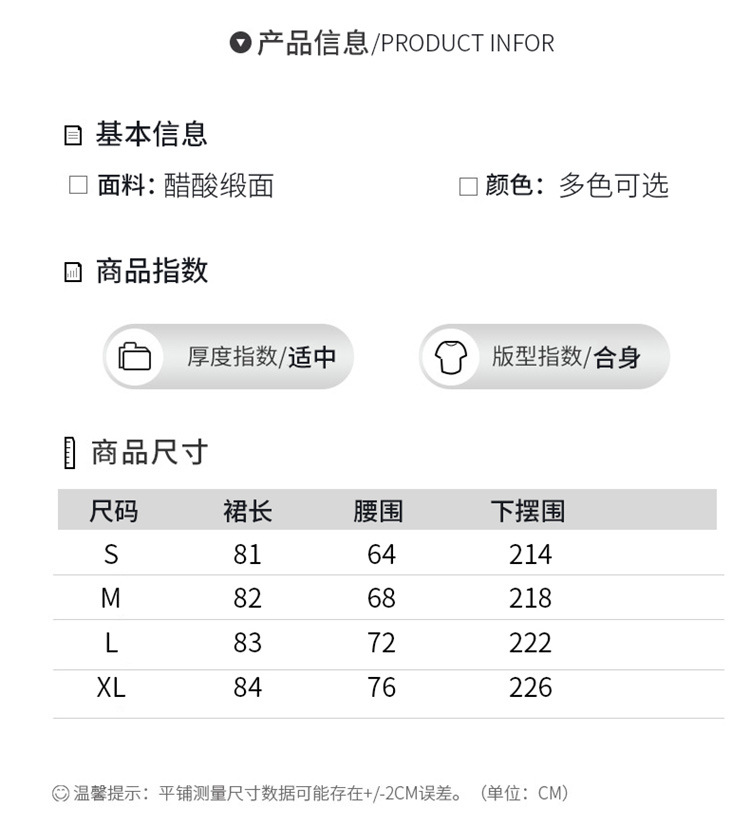 产品信息/PRODUCT INFOR

基本信息

☐ 面料: 醋酸缎面 ☐ 颜色: 多色可选

商品指数

厚度指数/适中 版型指数/合身

商品尺寸

| 尺码 | 裙长 | 腰围 | 下摆围 |
|---|---|---|---|
| S | 81 | 64 | 214 |
| M | 82 | 68 | 218 |
| L | 83 | 72 | 222 |
| XL | 84 | 76 | 226 |

温馨提示：平铺测量尺寸数据可能存在+/-2CM误差。（单位：CM）